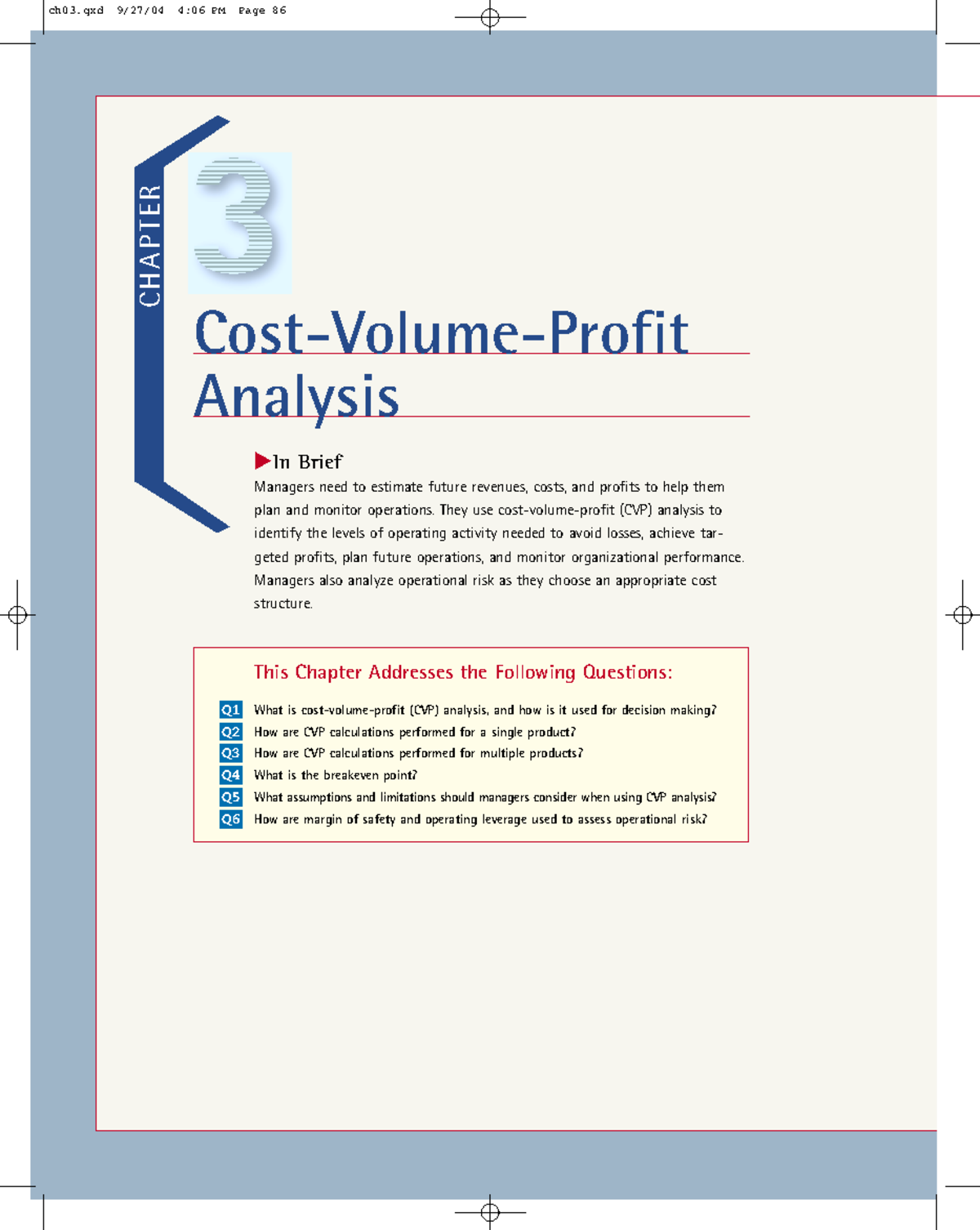 ch03.qxd 9/27/04 4:06 PM Page 86

CHAPTER

3

Cost-Volume-Profit Analysis

In Brief

Managers need to estimate future revenues, costs, and profits to help them plan and monitor operations. They use cost-volume-profit (CVP) analysis to identify the levels of operating activity needed to avoid losses, achieve targeted profits, plan future operations, and monitor organizational performance. Managers also analyze operational risk as they choose an appropriate cost structure.

This Chapter Addresses the Following Questions:

Q1 What is cost-volume-profit (CVP) analysis, and how is it used for decision making?

Q2 How are CVP calculations performed for a single product?

Q3 How are CVP calculations performed for multiple products?

Q4 What is the breakeven point?

Q5 What assumptions and limitations should managers consider when using CVP analysis?

Q6 How are margin of safety and operating leverage used to assess operational risk?